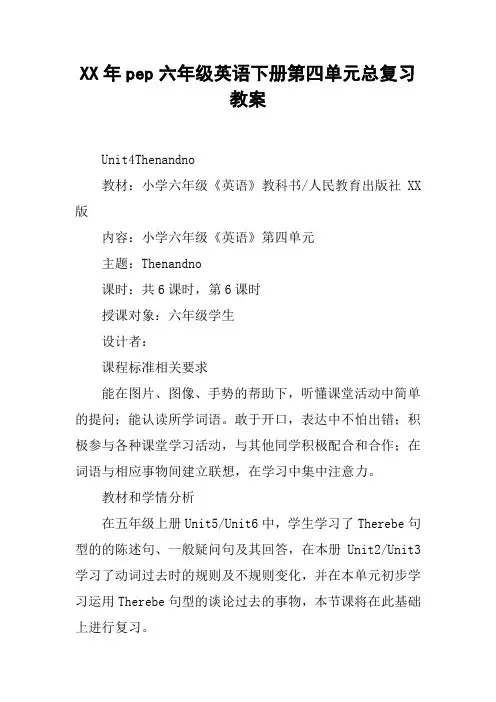 XX年pep六年级英语下册第四单元总复习教案

Unit4Thenandno

教材：小学六年级《英语》教科书/人民教育出版社 XX版

内容：小学六年级《英语》第四单元

主题：Thenandno

课时：共6课时，第6课时

授课对象：六年级学生

设计者：

课程标准相关要求

能在图片、图像、手势的帮助下，听懂课堂活动中简单的提问；能认读所学词语。敢于开口，表达中不怕出错；积极参与各种课堂学习活动，与其他同学积极配合和合作；在词语与相应事物间建立联想，在学习中集中注意力。

教材和学情分析

在五年级上册Unit5/Unit6中，学生学习了Therebe句型的的陈述句、一般疑问句及其回答，在本册 Unit2/Unit3学习了动词过去时的规则及不规则变化，并在本单元初步学习运用Therebe句型的谈论过去的事物，本节课将在此基础上进行复习。